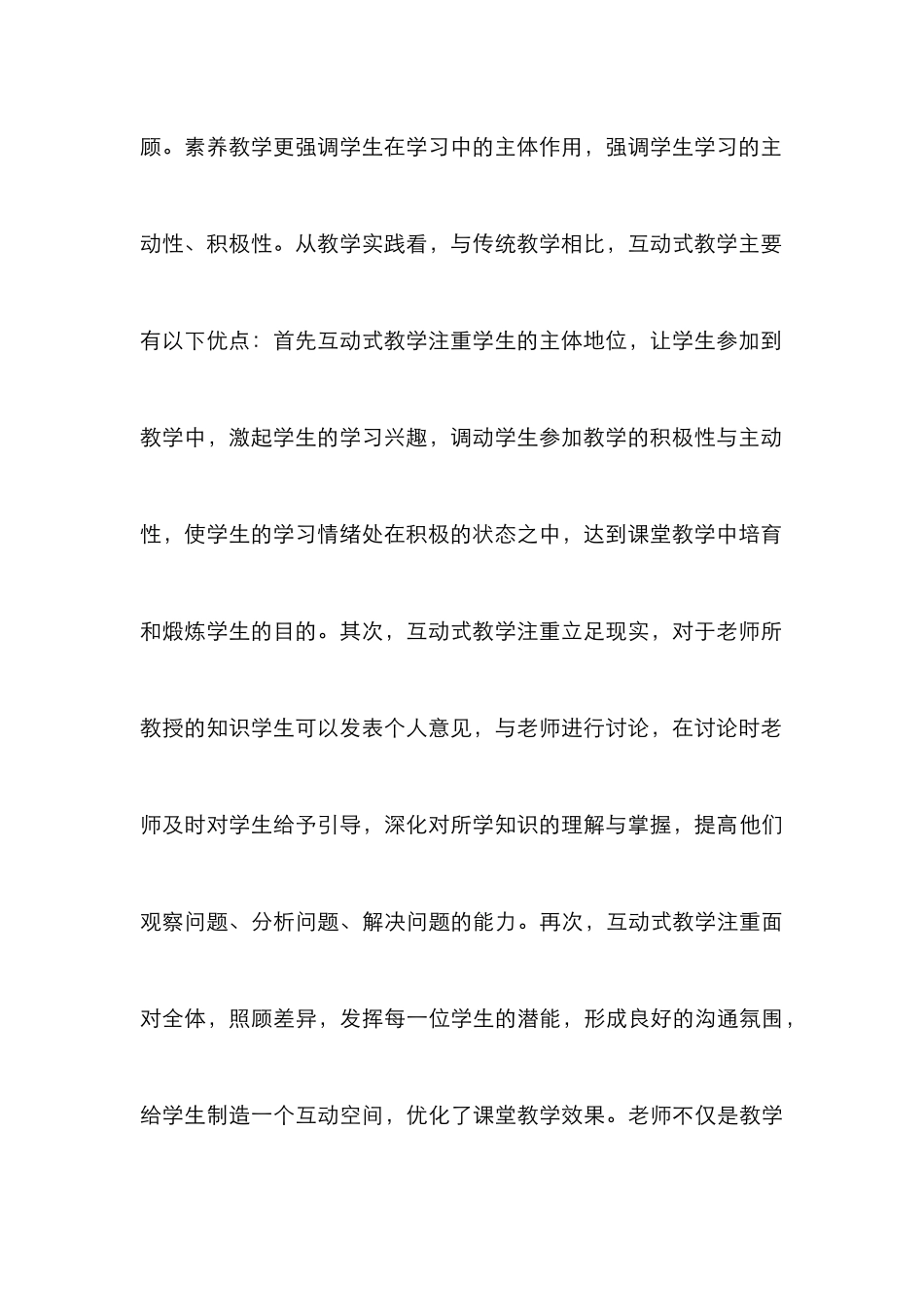 顾。素养教学更强调学生在学习中的主体作用，强调学生学习的主动性、积极性。从教学实践看，与传统教学相比，互动式教学主要有以下优点：首先互动式教学注重学生的主体地位，让学生参加到教学中，激起学生的学习兴趣，调动学生参加教学的积极性与主动性，使学生的学习情绪处在积极的状态之中，达到课堂教学中培育和煅炼学生的目的。其次，互动式教学注重立足现实，对于老师所教授的知识学生可以发表个人意见，与老师进行讨论，在讨论时老师及时对学生给予引导，深化对所学知识的理解与掌握，提高他们观察问题、分析问题、解决问题的能力。再次，互动式教学注重面对全体，照顾差异，发挥每一位学生的潜能，形成良好的沟通氛围，给学生制造一个互动空间，优化了课堂教学效果。老师不仅是教学